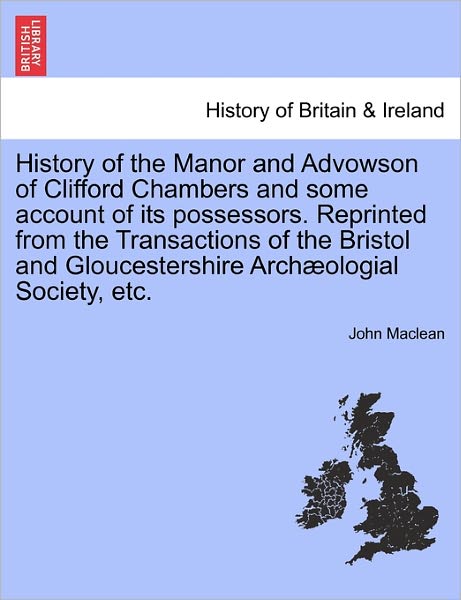 BRITISH LIBRARY

History of Britain & Ireland

History of the Manor and Advowson of Clifford Chambers and some account of its possessors. Reprinted from the Transactions of the Bristol and Gloucestershire Archæologial Society, etc.

John Maclean